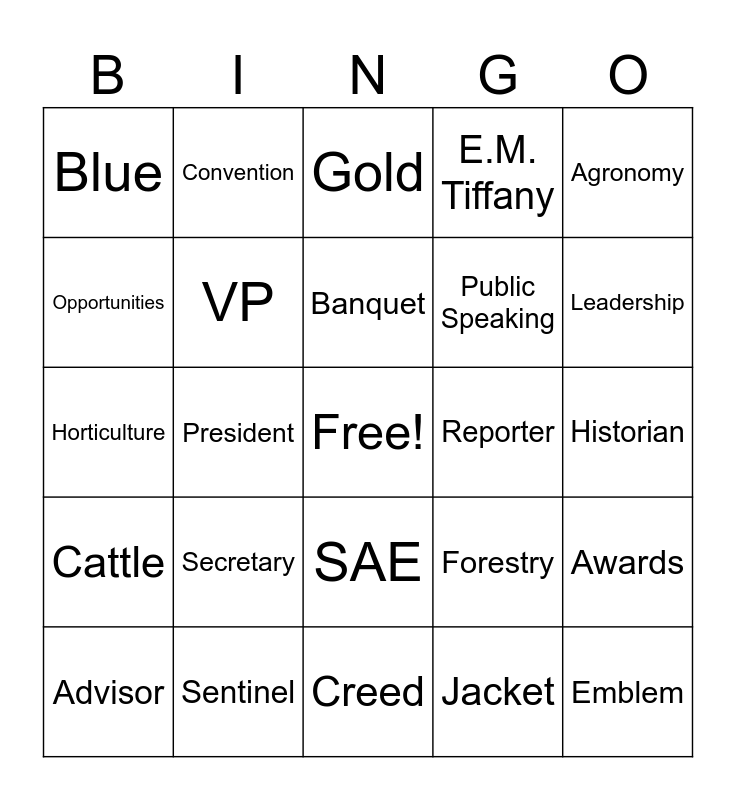 | B | I | N | G | O |
|---|---|---|---|---|
| Blue | Convention | Gold | E.M. Tiffany | Agronomy |
| Opportunities | VP | Banquet | Public Speaking | Leadership |
| Horticulture | President | Free! | Reporter | Historian |
| Cattle | Secretary | SAE | Forestry | Awards |
| Advisor | Sentinel | Creed | Jacket | Emblem |